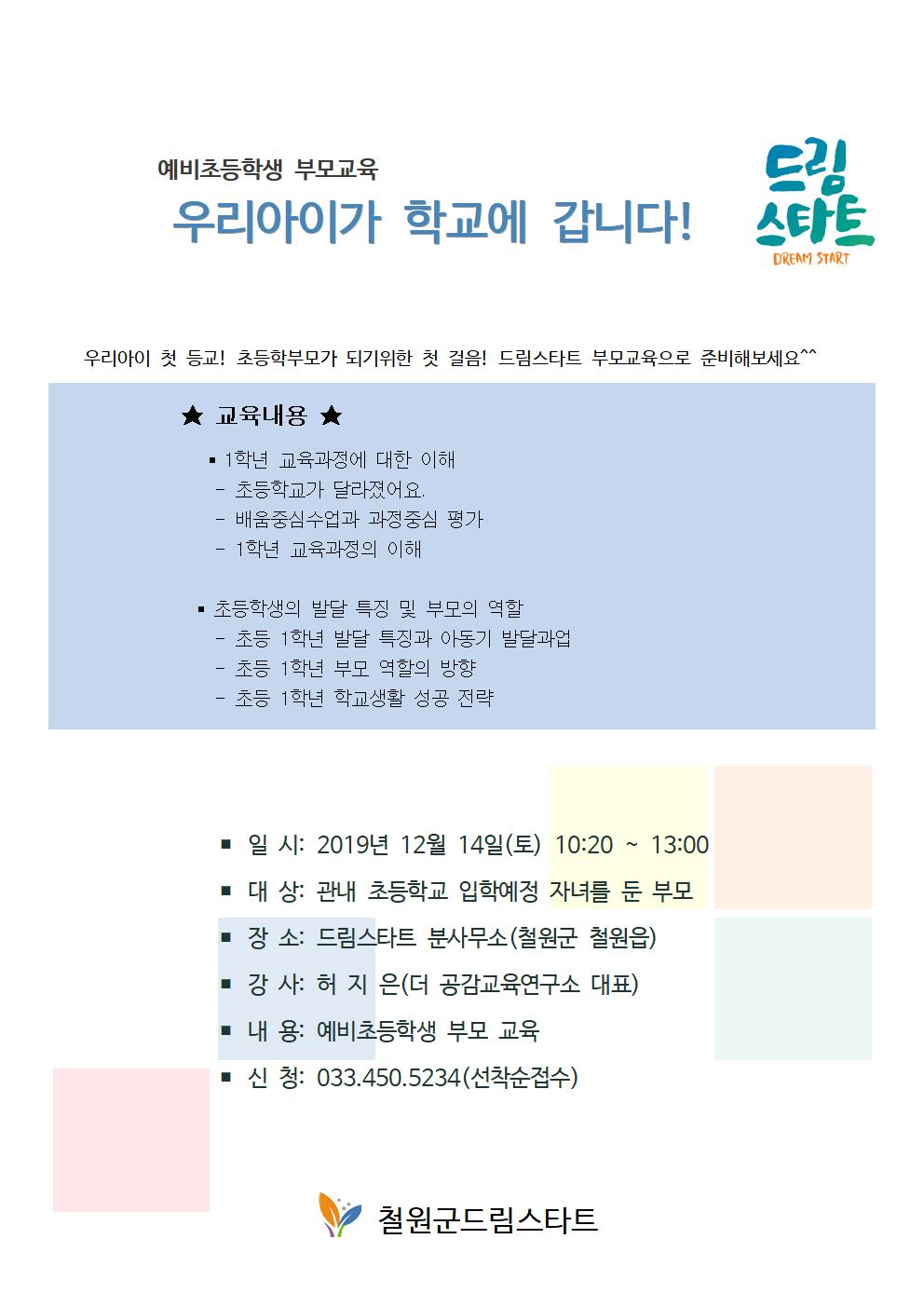 예비초등학생 부모교육

우리아이가 학교에 갑니다!

드림
스타트
DREAM START

우리아이 첫 등교! 초등학부모가 되기위한 첫 걸음! 드림스타트 부모교육으로 준비해보세요^^

★ 교육내용 ★

▪ 1학년 교육과정에 대한 이해
- 초등학교가 달라졌어요.
- 배움중심수업과 과정중심 평가
- 1학년 교육과정의 이해

▪ 초등학생의 발달 특징 및 부모의 역할
- 초등 1학년 발달 특징과 아동기 발달과업
- 초등 1학년 부모 역할의 방향
- 초등 1학년 학교생활 성공 전략

▪ 일 시: 2019년 12월 14일(토) 10:20 ~ 13:00
▪ 대 상: 관내 초등학교 입학예정 자녀를 둔 부모
▪ 장 소: 드림스타트 분사무소(철원군 철원읍)
▪ 강 사: 허 지 은(더 공감교육연구소 대표)
▪ 내 용: 예비초등학생 부모 교육
▪ 신 청: 033.450.5234(선착순접수)

철원군드림스타트